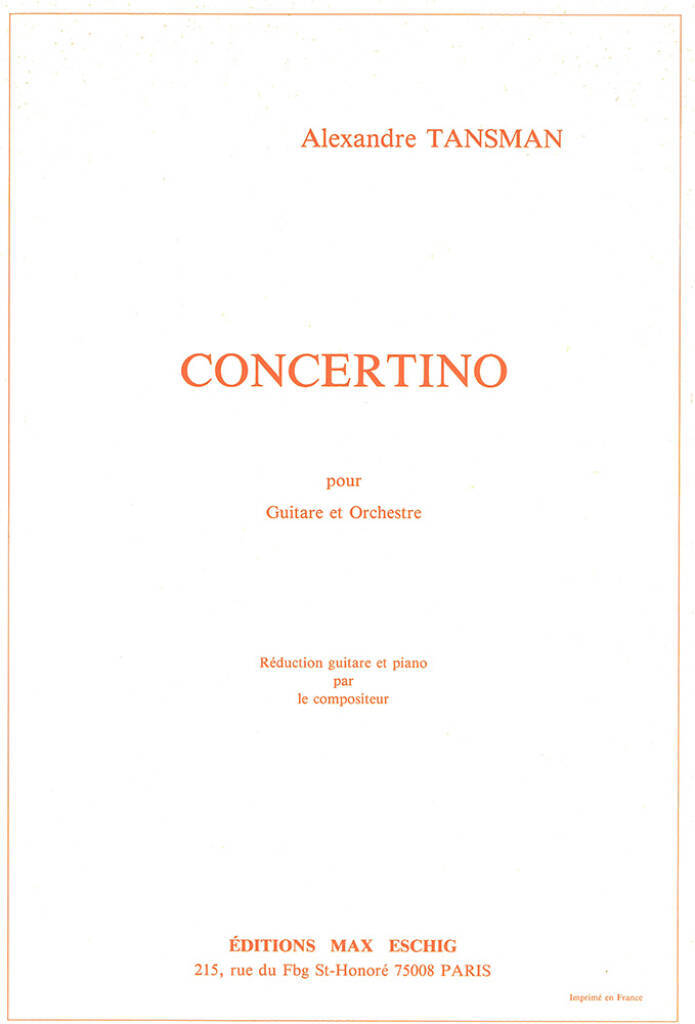 Alexandre TANSMAN

CONCERTINO

pour

Guitare et Orchestre

Réduction guitare et piano
par
le compositeur

ÉDITIONS MAX ESCHIG
215, rue du Fbg St-Honoré 75008 PARIS

Imprimé en France